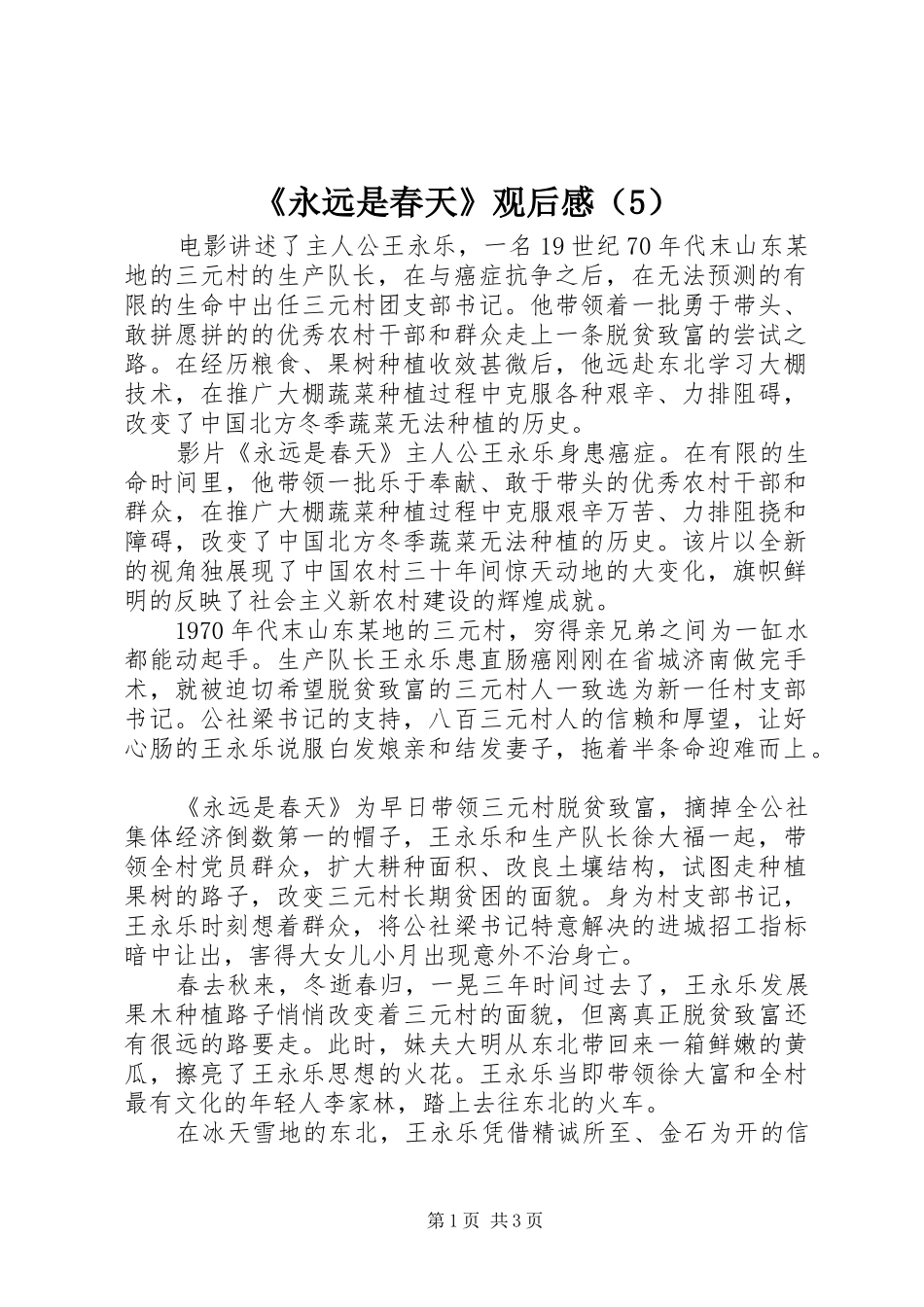 《永远是春天》观后感（5）

电影讲述了主人公王永乐，一名19世纪70年代末山东某地的三元村的生产队长，在与癌症抗争之后，在无法预测的有限的生命中出任三元村团支部书记。他带领着一批勇于带头、敢拼愿拼的的优秀农村干部和群众走上一条脱贫致富的尝试之路。在经历粮食、果树种植收效甚微后，他远赴东北学习大棚技术，在推广大棚蔬菜种植过程中克服各种艰辛、力排阻碍，改变了中国北方冬季蔬菜无法种植的历史。

影片《永远是春天》主人公王永乐身患癌症。在有限的生命时间里，他带领一批乐于奉献、敢于带头的优秀农村干部和群众，在推广大棚蔬菜种植过程中克服艰辛万苦、力排阻挠和障碍，改变了中国北方冬季蔬菜无法种植的历史。该片以全新的视角独展现了中国农村三十年间惊天动地的大变化，旗帜鲜明的反映了社会主义新农村建设的辉煌成就。

1970年代末山东某地的三元村，穷得亲兄弟之间为一缸水都能动起手。生产队长王永乐患直肠癌刚刚在省城济南做完手术，就被迫切希望脱贫致富的三元村人一致选为新一任村支部书记。公社梁书记的支持，八百三元村人的信赖和厚望，让好心肠的王永乐说服白发娘亲和结发妻子，拖着半条命迎难而上。

《永远是春天》为早日带领三元村脱贫致富，摘掉全公社集体经济倒数第一的帽子，王永乐和生产队长徐大福一起，带领全村党员群众，扩大耕种面积、改良土壤结构，试图走种植果树的路子，改变三元村长期贫困的面貌。身为村支部书记，王永乐时刻想着群众，将公社梁书记特意解决的进城招工指标暗中让出，害得大女儿小月出现意外不治身亡。

春去秋来，冬逝春归，一晃三年时间过去了，王永乐发展果木种植路子悄悄改变着三元村的面貌，但离真正脱贫致富还有很远的路要走。此时，妹夫大明从东北带回来一箱鲜嫩的黄瓜，擦亮了王永乐思想的火花。王永乐当即带领徐大富和全村最有文化的年轻人李家林，踏上去往东北的火车。

在冰天雪地的东北，王永乐凭借精诚所至、金石为开的信

第1页 共3页